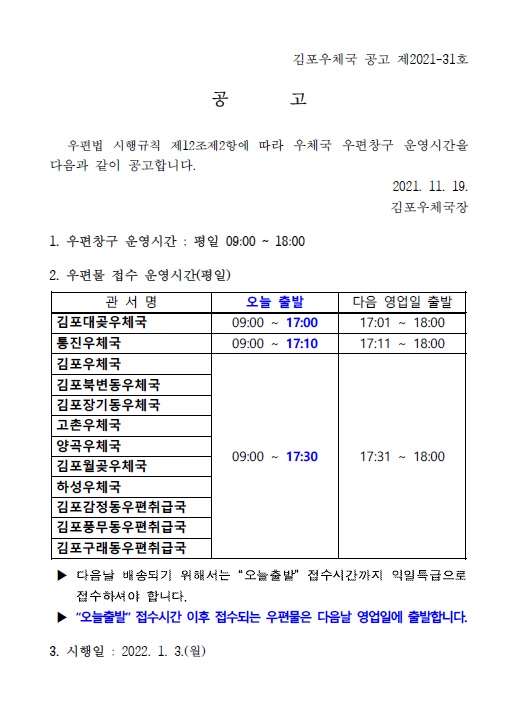 김포우체국 공고 제2021-31호

공 고

우편법 시행규칙 제12조제2항에 따라 우체국 우편창구 운영시간을 다음과 같이 공고합니다.

2021. 11. 19.
김포우체국장

1. 우편창구 운영시간 : 평일 09:00 ~ 18:00

2. 우편물 접수 운영시간(평일)

| 관 서 명 | 오늘 출발 | 다음 영업일 출발 |
|---|---|---|
| 김포대곶우체국 | 09:00 ~ 17:00 | 17:01 ~ 18:00 |
| 통진우체국 | 09:00 ~ 17:10 | 17:11 ~ 18:00 |
| 김포우체국 | 09:00 ~ 17:30 | 17:31 ~ 18:00 |
| 김포북변동우체국 | | |
| 김포장기동우체국 | | |
| 고촌우체국 | | |
| 양곡우체국 | | |
| 김포월곶우체국 | | |
| 하성우체국 | | |
| 김포감정동우편취급국 | | |
| 김포풍무동우편취급국 | | |
| 김포구래동우편취급국 | | |

▶ 다음날 배송되기 위해서는 "오늘출발" 접수시간까지 익일특급으로 접수하셔야 합니다.

▶ "오늘출발" 접수시간 이후 접수되는 우편물은 다음날 영업일에 출발합니다.

3. 시행일 : 2022. 1. 3.(월)